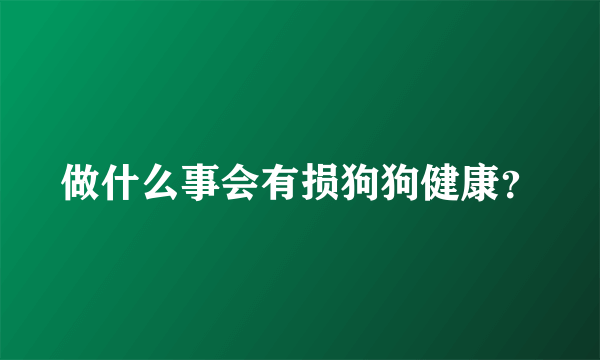 做什么事会有损狗狗健康?